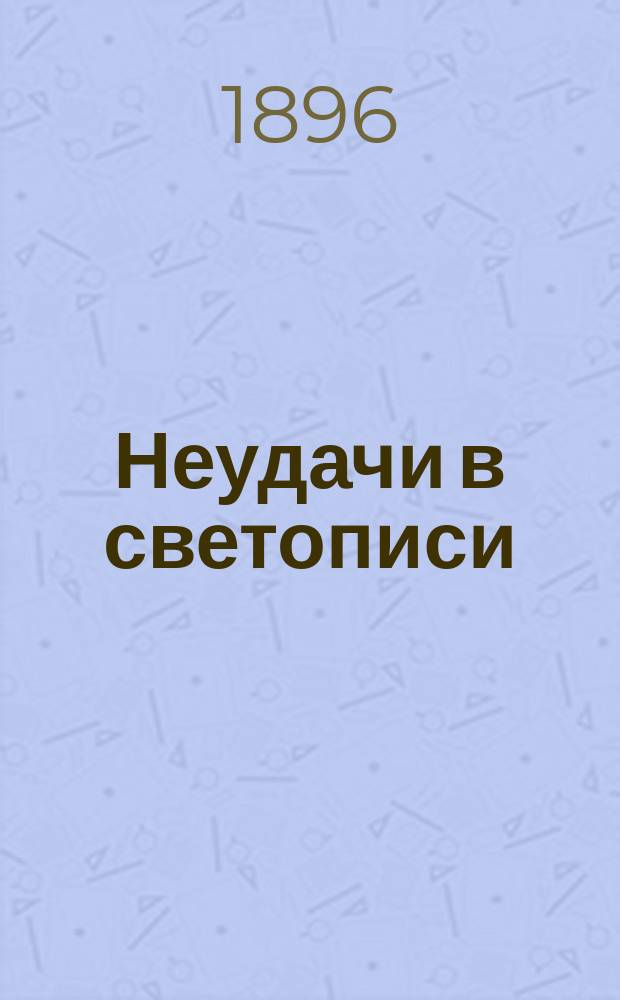 1896

Неудачи в светописи